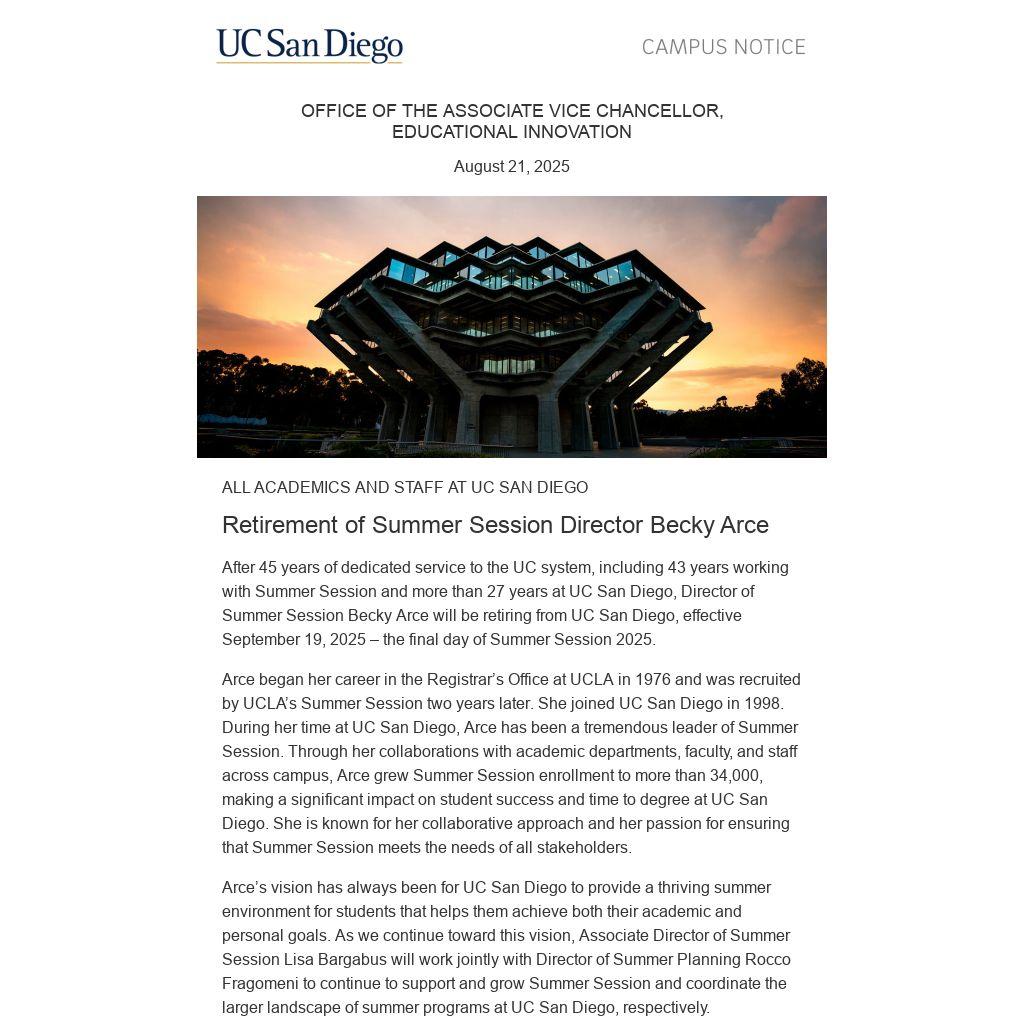 UC San Diego

CAMPUS NOTICE

OFFICE OF THE ASSOCIATE VICE CHANCELLOR, EDUCATIONAL INNOVATION

August 21, 2025

ALL ACADEMICS AND STAFF AT UC SAN DIEGO

Retirement of Summer Session Director Becky Arce

After 45 years of dedicated service to the UC system, including 43 years working with Summer Session and more than 27 years at UC San Diego, Director of Summer Session Becky Arce will be retiring from UC San Diego, effective September 19, 2025 – the final day of Summer Session 2025.

Arce began her career in the Registrar's Office at UCLA in 1976 and was recruited by UCLA's Summer Session two years later. She joined UC San Diego in 1998. During her time at UC San Diego, Arce has been a tremendous leader of Summer Session. Through her collaborations with academic departments, faculty, and staff across campus, Arce grew Summer Session enrollment to more than 34,000, making a significant impact on student success and time to degree at UC San Diego. She is known for her collaborative approach and her passion for ensuring that Summer Session meets the needs of all stakeholders.

Arce's vision has always been for UC San Diego to provide a thriving summer environment for students that helps them achieve both their academic and personal goals. As we continue toward this vision, Associate Director of Summer Session Lisa Bargabus will work jointly with Director of Summer Planning Rocco Fragomeni to continue to support and grow Summer Session and coordinate the larger landscape of summer programs at UC San Diego, respectively.